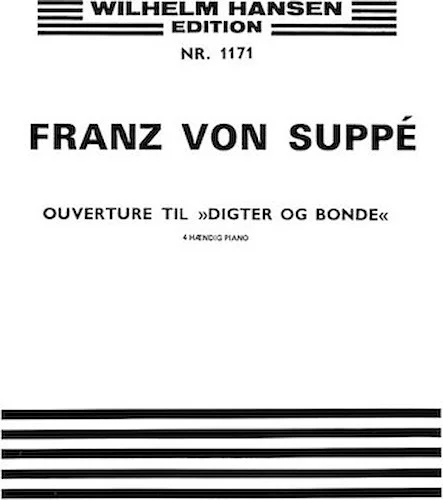 WILHELM HANSEN
EDITION

NR. 1171

FRANZ VON SUPPÉ

OUVERTURE TIL »DIGTER OG BONDE«

4 HÆNDIG PIANO